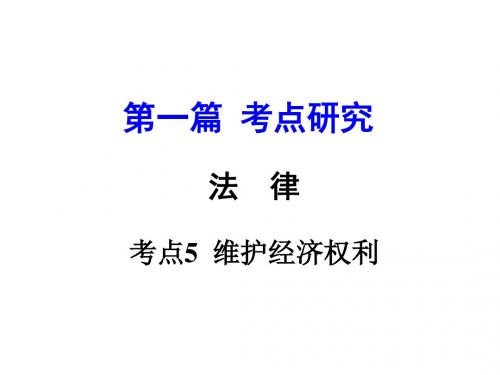 第一篇　考点研究

法　律

考点5　维护经济权利